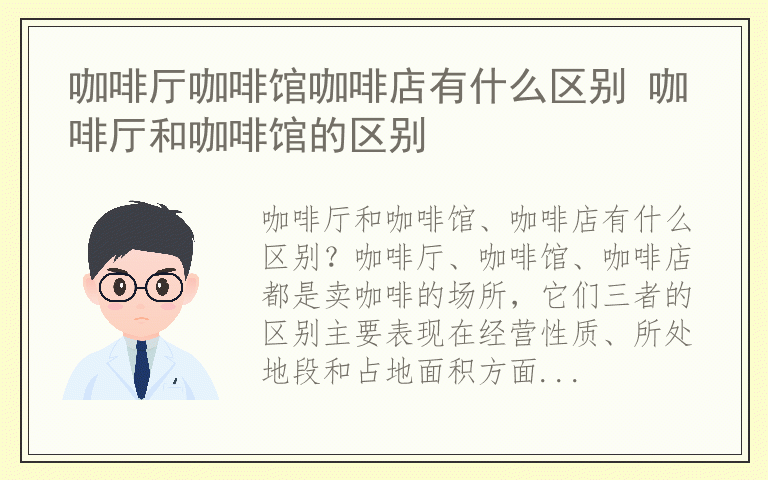 咖啡厅咖啡馆咖啡店有什么区别 咖啡厅和咖啡馆的区别

咖啡厅和咖啡馆、咖啡店有什么区别？咖啡厅、咖啡馆、咖啡店都是卖咖啡的场所，它们三者的区别主要表现在经营性质、所处地段和占地面积方面...